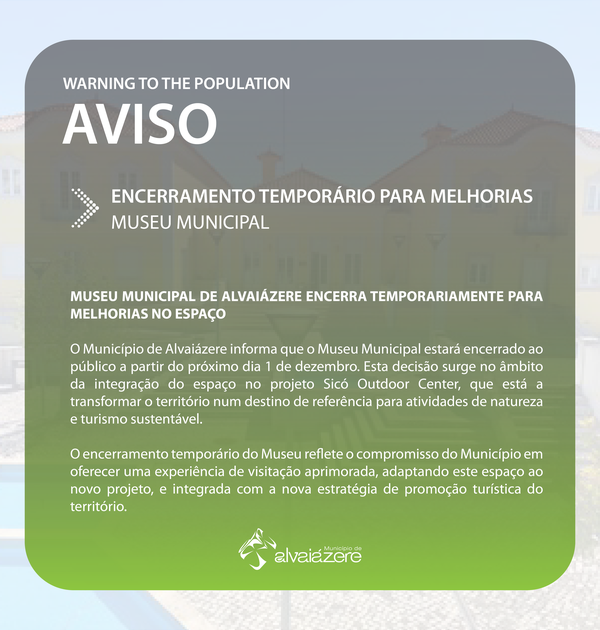 WARNING TO THE POPULATION
AVISO

ENCERRAMENTO TEMPORÁRIO PARA MELHORIAS
MUSEU MUNICIPAL

MUSEU MUNICIPAL DE ALVAIÁZERE ENCERRA TEMPORARIAMENTE PARA MELHORIAS NO ESPAÇO

O Município de Alvaiázere informa que o Museu Municipal estará encerrado ao público a partir do próximo dia 1 de dezembro. Esta decisão surge no âmbito da integração do espaço no projeto Sicó Outdoor Center, que está a transformar o território num destino de referência para atividades de natureza e turismo sustentável.

O encerramento temporário do Museu reflete o compromisso do Município em oferecer uma experiência de visitação aprimorada, adaptando este espaço ao novo projeto, e integrada com a nova estratégia de promoção turística do território.

Município de alvaiázere